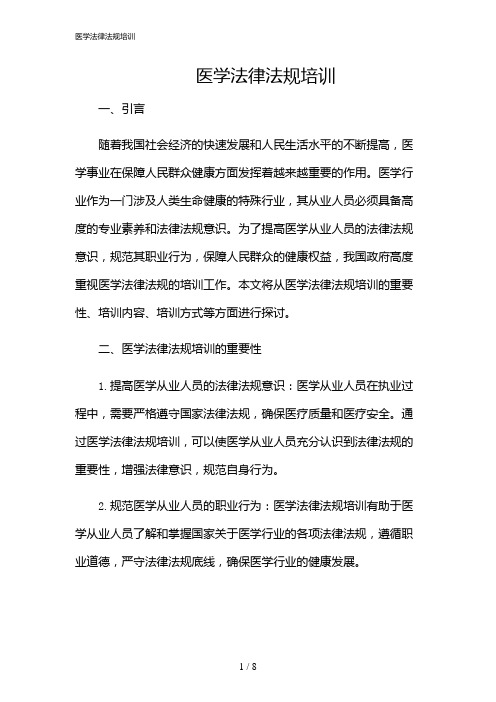 医学法律法规培训

医学法律法规培训

一、引言

随着我国社会经济的快速发展和人民生活水平的不断提高，医学事业在保障人民群众健康方面发挥着越来越重要的作用。医学行业作为一门涉及人类生命健康的特殊行业，其从业人员必须具备高度的专业素养和法律法规意识。为了提高医学从业人员的法律法规意识，规范其职业行为，保障人民群众的健康权益，我国政府高度重视医学法律法规的培训工作。本文将从医学法律法规培训的重要性、培训内容、培训方式等方面进行探讨。

二、医学法律法规培训的重要性

1. 提高医学从业人员的法律法规意识：医学从业人员在执业过程中，需要严格遵守国家法律法规，确保医疗质量和医疗安全。通过医学法律法规培训，可以使医学从业人员充分认识到法律法规的重要性，增强法律意识，规范自身行为。

2. 规范医学从业人员的职业行为：医学法律法规培训有助于医学从业人员了解和掌握国家关于医学行业的各项法律法规，遵循职业道德，严守法律法规底线，确保医学行业的健康发展。

1 / 8